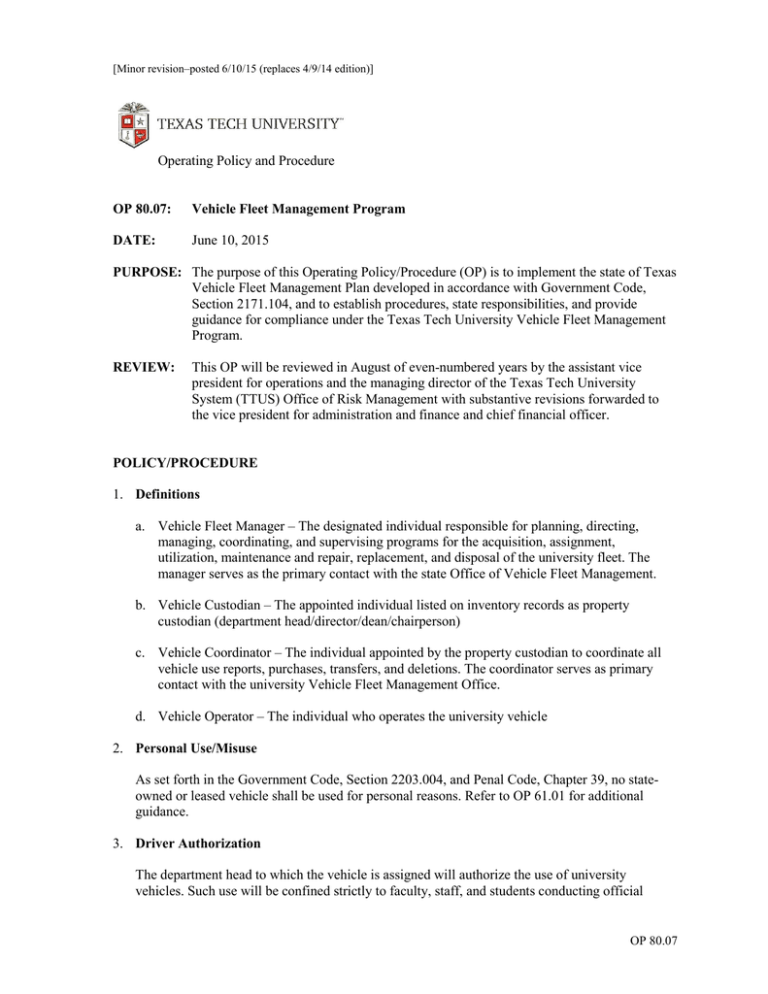 [Minor revision–posted 6/10/15 (replaces 4/9/14 edition)]

TEXAS TECH UNIVERSITY™

Operating Policy and Procedure

OP 80.07: Vehicle Fleet Management Program

DATE: June 10, 2015

PURPOSE: The purpose of this Operating Policy/Procedure (OP) is to implement the state of Texas Vehicle Fleet Management Plan developed in accordance with Government Code, Section 2171.104, and to establish procedures, state responsibilities, and provide guidance for compliance under the Texas Tech University Vehicle Fleet Management Program.

REVIEW: This OP will be reviewed in August of even-numbered years by the assistant vice president for operations and the managing director of the Texas Tech University System (TTUS) Office of Risk Management with substantive revisions forwarded to the vice president for administration and finance and chief financial officer.

POLICY/PROCEDURE

1. Definitions

a. Vehicle Fleet Manager – The designated individual responsible for planning, directing, managing, coordinating, and supervising programs for the acquisition, assignment, utilization, maintenance and repair, replacement, and disposal of the university fleet. The manager serves as the primary contact with the state Office of Vehicle Fleet Management.

b. Vehicle Custodian – The appointed individual listed on inventory records as property custodian (department head/director/dean/chairperson)

c. Vehicle Coordinator – The individual appointed by the property custodian to coordinate all vehicle use reports, purchases, transfers, and deletions. The coordinator serves as primary contact with the university Vehicle Fleet Management Office.

d. Vehicle Operator – The individual who operates the university vehicle

2. Personal Use/Misuse

As set forth in the Government Code, Section 2203.004, and Penal Code, Chapter 39, no state-owned or leased vehicle shall be used for personal reasons. Refer to OP 61.01 for additional guidance.

3. Driver Authorization

The department head to which the vehicle is assigned will authorize the use of university vehicles. Such use will be confined strictly to faculty, staff, and students conducting official

OP 80.07